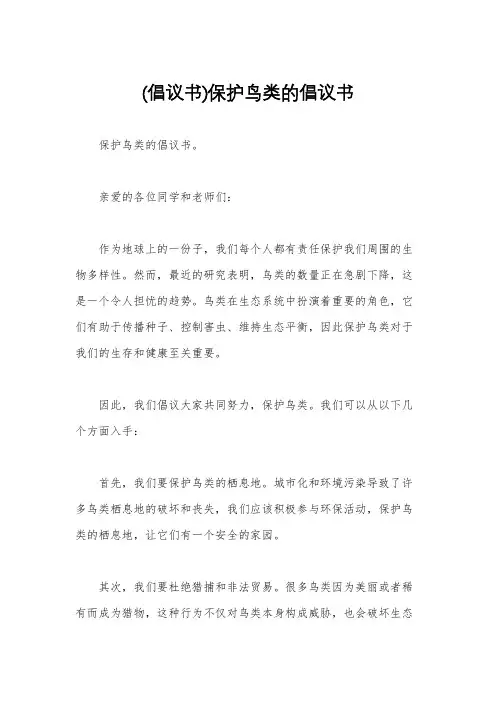 (倡议书)保护鸟类的倡议书

保护鸟类的倡议书。

亲爱的各位同学和老师们:

作为地球上的一份子，我们每个人都有责任保护我们周围的生物多样性。然而，最近的研究表明，鸟类的数量正在急剧下降，这是一个令人担忧的趋势。鸟类在生态系统中扮演着重要的角色，它们有助于传播种子、控制害虫、维持生态平衡，因此保护鸟类对于我们的生存和健康至关重要。

因此，我们倡议大家共同努力，保护鸟类。我们可以从以下几个方面入手:

首先，我们要保护鸟类的栖息地。城市化和环境污染导致了许多鸟类栖息地的破坏和丧失，我们应该积极参与环保活动，保护鸟类的栖息地，让它们有一个安全的家园。

其次，我们要杜绝猎捕和非法贸易。很多鸟类因为美丽或者稀有而成为猎物，这种行为不仅对鸟类本身构成威胁，也会破坏生态